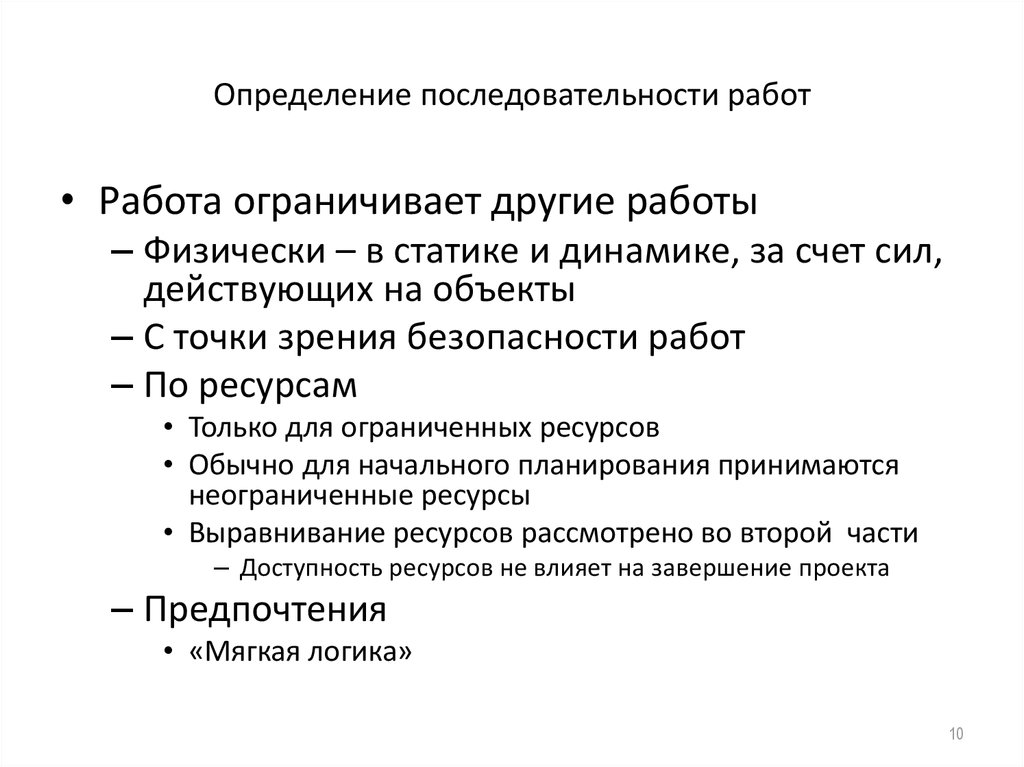 Определение последовательности работ

• Работа ограничивает другие работы
– Физически – в статике и динамике, за счет сил, действующих на объекты
– С точки зрения безопасности работ
– По ресурсам
• Только для ограниченных ресурсов
• Обычно для начального планирования принимаются неограниченные ресурсы
• Выравнивание ресурсов рассмотрено во второй части
– Доступность ресурсов не влияет на завершение проекта
– Предпочтения
• «Мягкая логика»

10